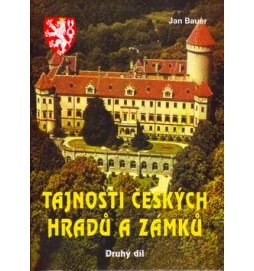 Jan Bauer

TAJNOSTI ČESKÝCH HRADŮ A ZÁMKŮ

Druhý díl